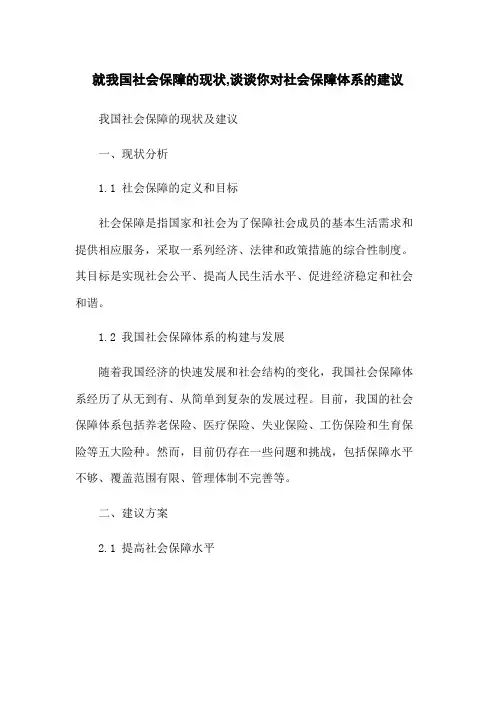 就我国社会保障的现状,谈谈你对社会保障体系的建议

我国社会保障的现状及建议

一、现状分析

1.1 社会保障的定义和目标

社会保障是指国家和社会为了保障社会成员的基本生活需求和提供相应服务，采取一系列经济、法律和政策措施的综合性制度。其目标是实现社会公平、提高人民生活水平、促进经济稳定和社会和谐。

1.2 我国社会保障体系的构建与发展

随着我国经济的快速发展和社会结构的变化，我国社会保障体系经历了从无到有、从简单到复杂的发展过程。目前，我国的社会保障体系包括养老保险、医疗保险、失业保险、工伤保险和生育保险等五大险种。然而，目前仍存在一些问题和挑战，包括保障水平不够、覆盖范围有限、管理体制不完善等。

二、建议方案

2.1 提高社会保障水平